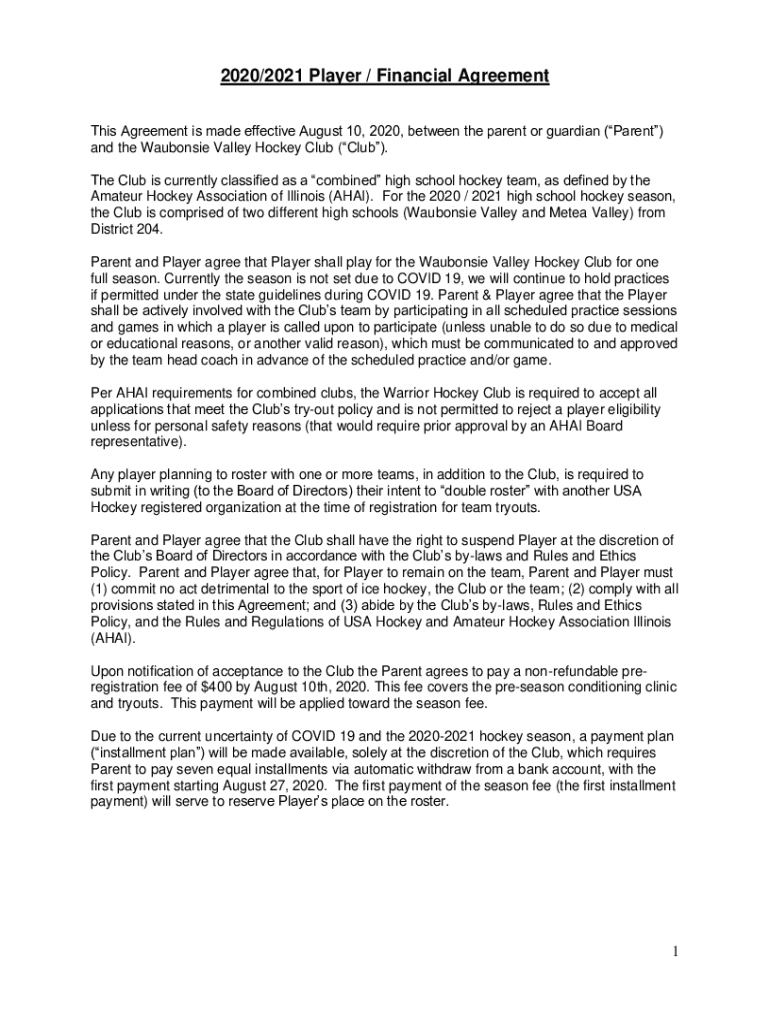 2020/2021 Player / Financial Agreement

This Agreement is made effective August 10, 2020, between the parent or guardian (“Parent”) and the Waubonsie Valley Hockey Club (“Club”).

The Club is currently classified as a “combined” high school hockey team, as defined by the Amateur Hockey Association of Illinois (AHAI). For the 2020 / 2021 high school hockey season, the Club is comprised of two different high schools (Waubonsie Valley and Metea Valley) from District 204.

Parent and Player agree that Player shall play for the Waubonsie Valley Hockey Club for one full season. Currently the season is not set due to COVID 19, we will continue to hold practices if permitted under the state guidelines during COVID 19. Parent & Player agree that the Player shall be actively involved with the Club’s team by participating in all scheduled practice sessions and games in which a player is called upon to participate (unless unable to do so due to medical or educational reasons, or another valid reason), which must be communicated to and approved by the team head coach in advance of the scheduled practice and/or game.

Per AHAI requirements for combined clubs, the Warrior Hockey Club is required to accept all applications that meet the Club’s try-out policy and is not permitted to reject a player eligibility unless for personal safety reasons (that would require prior approval by an AHAI Board representative).

Any player planning to roster with one or more teams, in addition to the Club, is required to submit in writing (to the Board of Directors) their intent to “double roster” with another USA Hockey registered organization at the time of registration for team tryouts.

Parent and Player agree that the Club shall have the right to suspend Player at the discretion of the Club’s Board of Directors in accordance with the Club’s by-laws and Rules and Ethics Policy. Parent and Player agree that, for Player to remain on the team, Parent and Player must (1) commit no act detrimental to the sport of ice hockey, the Club or the team; (2) comply with all provisions stated in this Agreement; and (3) abide by the Club’s by-laws, Rules and Ethics Policy, and the Rules and Regulations of USA Hockey and Amateur Hockey Association Illinois (AHAI).

Upon notification of acceptance to the Club the Parent agrees to pay a non-refundable pre-registration fee of $400 by August 10th, 2020. This fee covers the pre-season conditioning clinic and tryouts. This payment will be applied toward the season fee.

Due to the current uncertainty of COVID 19 and the 2020-2021 hockey season, a payment plan (“installment plan”) will be made available, solely at the discretion of the Club, which requires Parent to pay seven equal installments via automatic withdraw from a bank account, with the first payment starting August 27, 2020. The first payment of the season fee (the first installment payment) will serve to reserve Player’s place on the roster.

1